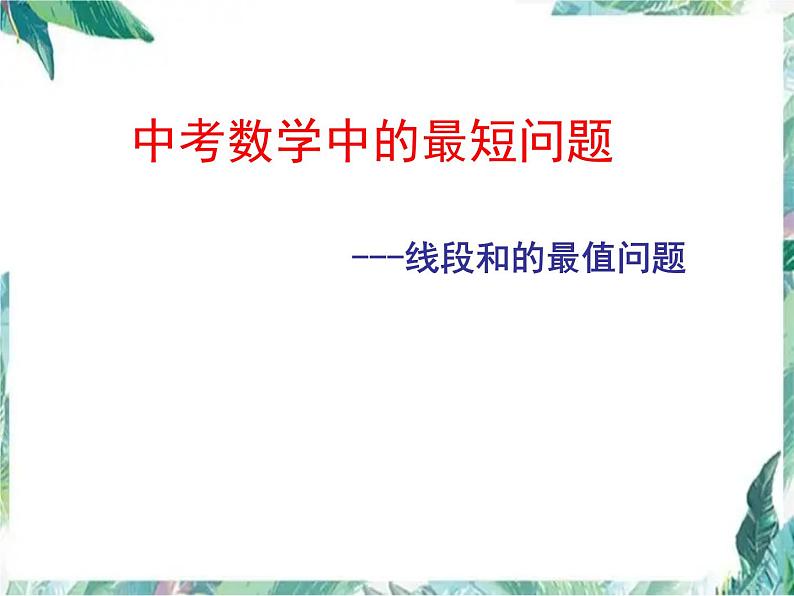 中考数学中的最短问题

---线段和的最值问题